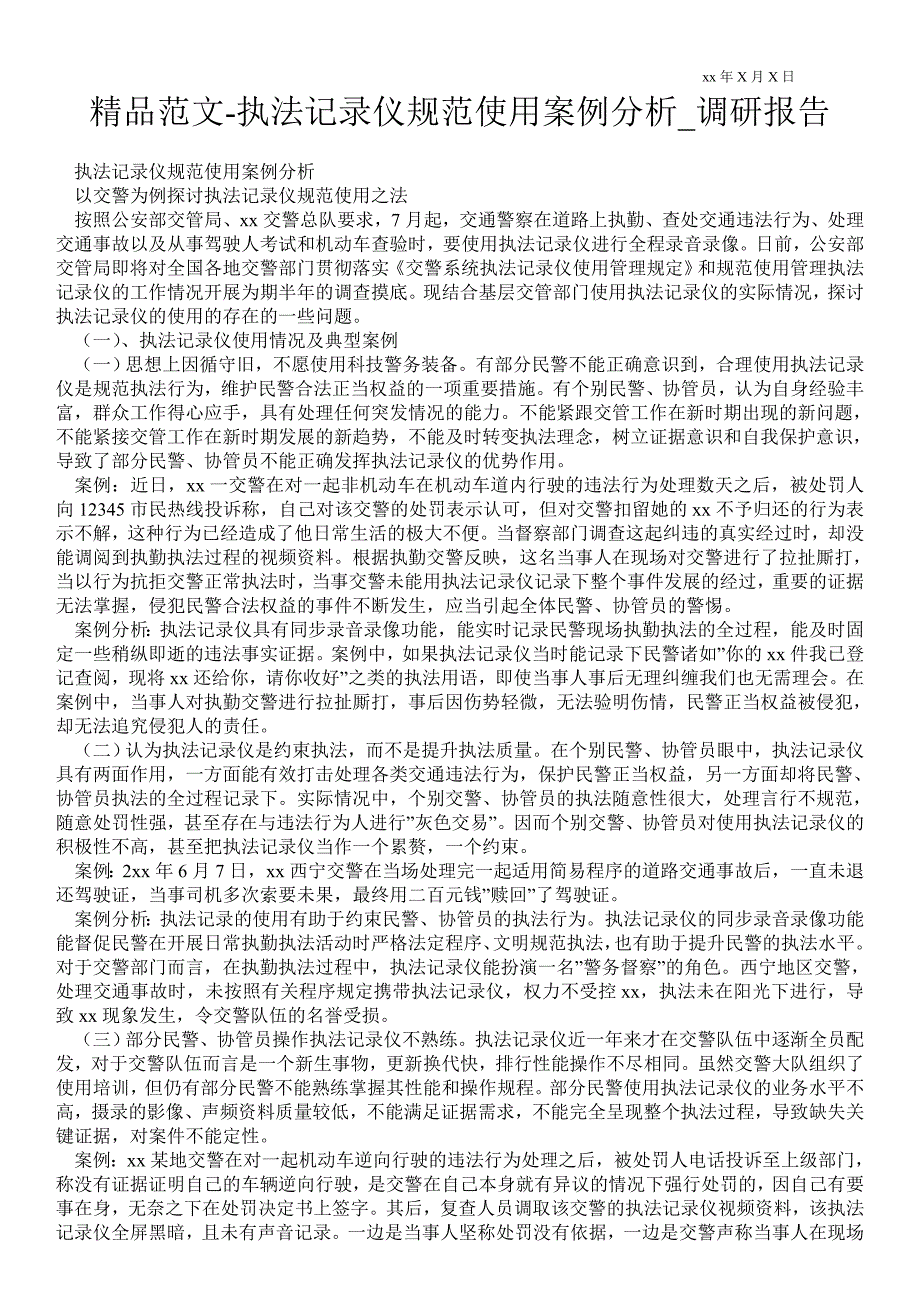 xx 年 X 月 X 日

精品范文-执法记录仪规范使用案例分析_调研报告

执法记录仪规范使用案例分析
以交警为例探讨执法记录仪规范使用之法
按照公安部交管局、xx 交警总队要求，7 月起，交通警察在道路上执勤、查处交通违法行为、处理交通事故以及从事驾驶人考试和机动车查验时，要使用执法记录仪进行全程录音录像。日前，公安部交管局即将对全国各地交警部门贯彻落实《交警系统执法记录仪使用管理规定》和规范使用管理执法记录仪的工作情况开展为期半年的调查摸底。现结合基层交管部门使用执法记录仪的实际情况，探讨执法记录仪的使用的存在的一些问题。

（一）、执法记录仪使用情况及典型案例

（一）思想上因循守旧，不愿使用科技警务装备。有部分民警不能正确意识到，合理使用执法记录仪是规范执法行为，维护民警合法正当权益的一项重要措施。有个别民警、协管员，认为自身经验丰富，群众工作得心应手，具有处理任何突发情况的能力。不能紧跟交管工作在新时期出现的新问题，不能紧接交管工作在新时期发展的新趋势，不能及时转变执法理念，树立证据意识和自我保护意识，导致了部分民警、协管员不能正确发挥执法记录仪的优势作用。

案例：近日，xx 一交警在对一起非机动车在机动车道内行驶的违法行为处理数天之后，被处罚人向 12345 市民热线投诉称，自己对该交警的处罚表示认可，但对交警扣留她的 xx 不予归还的行为表示不解，这种行为已经造成了他日常生活的极大不便。当督察部门调查这起纠违的真实经过时，却没能调阅到执勤执法过程的视频资料。根据执勤交警反映，这名当事人在现场对交警进行了拉扯厮打，当以行为抗拒交警正常执法时，当事交警未能用执法记录仪记录下整个事件发展的经过，重要的证据无法掌握，侵犯民警合法权益的事件不断发生，应当引起全体民警、协管员的警惕。

案例分析：执法记录仪具有同步录音录像功能，能实时记录民警现场执勤执法的全过程，能及时固定一些稍纵即逝的违法事实证据。案例中，如果执法记录仪当时能记录下民警诸如"你的 xx 件我已登记查阅，现将 xx 还给你，请你收好"之类的执法用语，即使当事人事后无理纠缠我们也无需理会。在案例中，当事人对执勤交警进行拉扯厮打，事后因伤势轻微，无法验明伤情，民警正当权益被侵犯，却无法追究侵犯人的责任。

（二）认为执法记录仪是约束执法，而不是提升执法质量。在个别民警、协管员眼中，执法记录仪具有两面作用，一方面能有效打击处理各类交通违法行为，保护民警正当权益，另一方面却将民警、协管员执法的全过程记录下。实际情况中，个别交警、协管员的执法随意性很大，处理言行不规范，随意处罚性强，甚至存在与违法行为人进行"灰色交易"。因而个别交警、协管员对使用执法记录仪的积极性不高，甚至把执法记录仪当作一个累赘，一个约束。

案例：2xx 年 6 月 7 日，xx 西宁交警在当场处理完一起适用简易程序的道路交通事故后，一直未退还驾驶证，当事司机多次索要未果，最终用二百元钱"赎回"了驾驶证。

案例分析：执法记录的使用有助于约束民警、协管员的执法行为。执法记录仪的同步录音录像功能能督促民警在开展日常执勤执法活动时严格法定程序、文明规范执法，也有助于提升民警的执法水平。对于交警部门而言，在执勤执法过程中，执法记录仪能扮演一名"警务督察"的角色。西宁地区交警，处理交通事故时，未按照有关程序规定携带执法记录仪，权力不受控 xx，执法未在阳光下进行，导致 xx 现象发生，令交警队伍的名誉受损。

（三）部分民警、协管员操作执法记录仪不熟练。执法记录仪近一年来才在交警队伍中逐渐全员配发，对于交警队伍而言是一个新生事物，更新换代快，排行性能操作不尽相同。虽然交警大队组织了使用培训，但仍有部分民警不能熟练掌握其性能和操作规程。部分民警使用执法记录仪的业务水平不高，摄录的影像、声频资料质量较低，不能满足证据需求，不能完全呈现整个执法过程，导致缺失关键证据，对案件不能定性。

案例：xx 某地交警在对一起机动车逆向行驶的违法行为处理之后，被处罚人电话投诉至上级部门，称没有证据证明自己的车辆逆向行驶，是交警在自己本身就有异议的情况下强行处罚的，因自己有要事在身，无奈之下在处罚决定书上签字。其后，复查人员调取该交警的执法记录仪视频资料，该执法记录仪全屏黑暗，且未有声音记录。一边是当事人坚称处罚没有依据，一边是交警声称当事人在现场